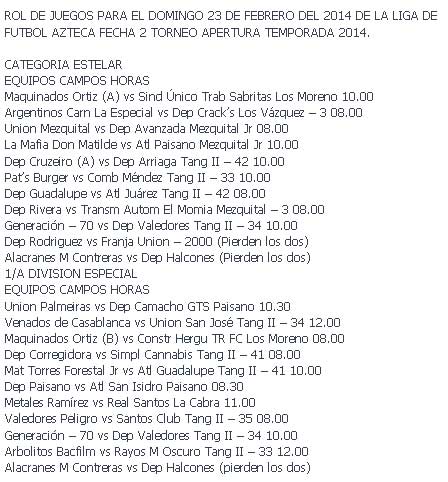 ROL DE JUEGOS PARA EL DOMINGO 23 DE FEBRERO DEL 2014 DE LA LIGA DE FUTBOL AZTECA FECHA 2 TORNEO APERTURA TEMPORADA 2014.

CATEGORIA ESTELAR
EQUIPOS CAMPOS HORAS
Maquinados Ortiz (A) vs Sind Único Trab Sabritas Los Moreno 10.00
Argentinos Carn La Especial vs Dep Crack's Los Vázquez – 3 08.00
Union Mezquital vs Dep Avanzada Mezquital Jr 08.00
La Mafia Don Matilde vs Atl Paisano Mezquital Jr 10.00
Dep Cruzeiro (A) vs Dep Arriaga Tang II – 42 10.00
Pat's Burger vs Comb Méndez Tang II – 33 10.00
Dep Guadalupe vs Atl Juárez Tang II – 42 08.00
Dep Rivera vs Transm Autom El Momia Mezquital – 3 08.00
Generación – 70 vs Dep Valedores Tang II – 34 10.00
Dep Rodriguez vs Franja Union – 2000 (Pierden los dos)
Alacranes M Contreras vs Dep Halcones (Pierden los dos)
1/A DIVISION ESPECIAL
EQUIPOS CAMPOS HORAS
Union Palmeiras vs Dep Camacho GTS Paisano 10.30
Venados de Casablanca vs Union San José Tang II – 34 12.00
Maquinados Ortiz (B) vs Constr Hergu TR FC Los Moreno 08.00
Dep Corregidora vs Simpl Cannabis Tang II – 41 08.00
Mat Torres Forestal Jr vs Atl Guadalupe Tang II – 41 10.00
Dep Paisano vs Atl San Isidro Paisano 08.30
Metales Ramírez vs Real Santos La Cabra 11.00
Valedores Peligro vs Santos Club Tang II – 35 08.00
Generación – 70 vs Dep Valedores Tang II – 34 10.00
Arbolitos Bacfilm vs Rayos M Oscuro Tang II – 33 12.00
Alacranes M Contreras vs Dep Halcones (pierden los dos)